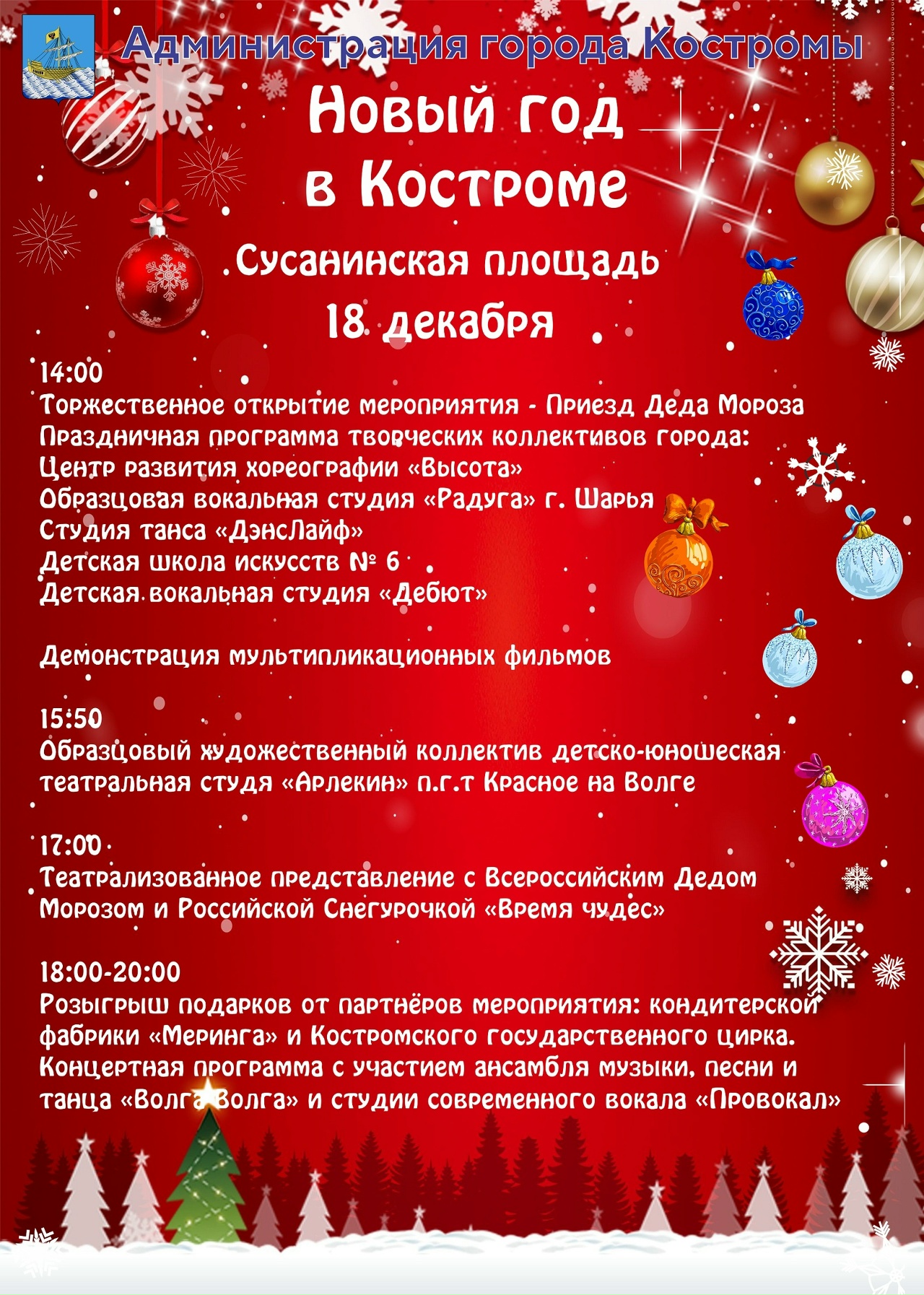 Администрация города Костромы

Новый год в Костроме

Сусанинская площадь
18 декабря

14:00
Торжественное открытие мероприятия - Приезд Деда Мороза
Праздничная программа творческих коллективов города:
Центр развития хореографии «Высота»
Образцовая вокальная студия «Радуга» г. Шарья
Студия танса «ДэнсЛайф»
Детская школа искусств № 6
Детская вокальная студия «Дебют»

Демонстрация мультипликационных фильмов

15:50
Образцовый художественный коллектив детско-юношеская театральная студя «Арлекин» п.г.т Красное на Волге

17:00
Театрализованное представление с Всероссийским Дедом Морозом и Российской Снегурочкой «Время чудес»

18:00-20:00
Розыгрыш подарков от партнёров мероприятия: кондитерской фабрики «Меринга» и Костромского государственного цирка.
Концертная программа с участием ансамбля музыки, песни и танца «Волга Волга» и студии современного вокала «Провокал»